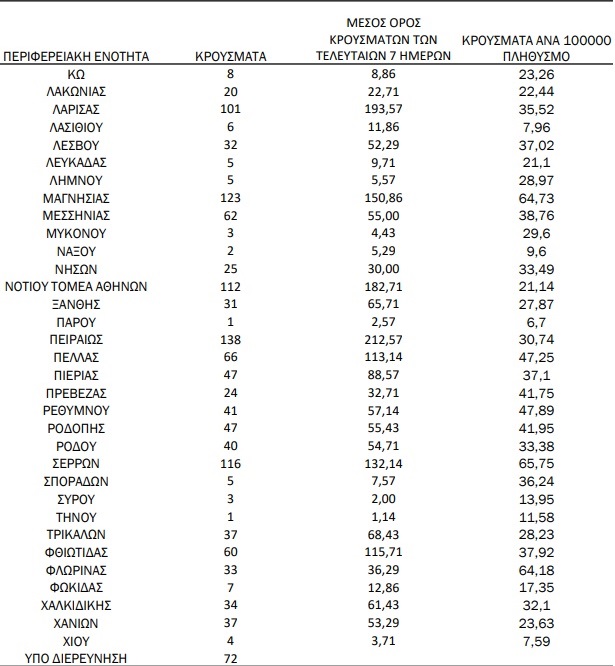 | ΠΕΡΙΦΕΡΕΙΑΚΗ ΕΝΟΤΗΤΑ | ΚΡΟΥΣΜΑΤΑ | ΜΕΣΟΣ ΟΡΟΣ ΚΡΟΥΣΜΑΤΩΝ ΤΩΝ ΤΕΛΕΥΤΑΙΩΝ 7 ΗΜΕΡΩΝ | ΚΡΟΥΣΜΑΤΑ ΑΝΑ 100000 ΠΛΗΘΥΣΜΟ |
|---|---|---|---|
| ΚΩ | 8 | 8,86 | 23,26 |
| ΛΑΚΩΝΙΑΣ | 20 | 22,71 | 22,44 |
| ΛΑΡΙΣΑΣ | 101 | 193,57 | 35,52 |
| ΛΑΣΙΘΙΟΥ | 6 | 11,86 | 7,96 |
| ΛΕΣΒΟΥ | 32 | 52,29 | 37,02 |
| ΛΕΥΚΑΔΑΣ | 5 | 9,71 | 21,1 |
| ΛΗΜΝΟΥ | 5 | 5,57 | 28,97 |
| ΜΑΓΝΗΣΙΑΣ | 123 | 150,86 | 64,73 |
| ΜΕΣΣΗΝΙΑΣ | 62 | 55,00 | 38,76 |
| ΜΥΚΟΝΟΥ | 3 | 4,43 | 29,6 |
| ΝΑΞΟΥ | 2 | 5,29 | 9,6 |
| ΝΗΣΩΝ | 25 | 30,00 | 33,49 |
| ΝΟΤΙΟΥ ΤΟΜΕΑ ΑΘΗΝΩΝ | 112 | 182,71 | 21,14 |
| ΞΑΝΘΗΣ | 31 | 65,71 | 27,87 |
| ΠΑΡΟΥ | 1 | 2,57 | 6,7 |
| ΠΕΙΡΑΙΩΣ | 138 | 212,57 | 30,74 |
| ΠΕΛΛΑΣ | 66 | 113,14 | 47,25 |
| ΠΙΕΡΙΑΣ | 47 | 88,57 | 37,1 |
| ΠΡΕΒΕΖΑΣ | 24 | 32,71 | 41,75 |
| ΡΕΘΥΜΝΟΥ | 41 | 57,14 | 47,89 |
| ΡΟΔΟΠΗΣ | 47 | 55,43 | 41,95 |
| ΡΟΔΟΥ | 40 | 54,71 | 33,38 |
| ΣΕΡΡΩΝ | 116 | 132,14 | 65,75 |
| ΣΠΟΡΑΔΩΝ | 5 | 7,57 | 36,24 |
| ΣΥΡΟΥ | 3 | 2,00 | 13,95 |
| ΤΗΝΟΥ | 1 | 1,14 | 11,58 |
| ΤΡΙΚΑΛΩΝ | 37 | 68,43 | 28,23 |
| ΦΘΙΩΤΙΔΑΣ | 60 | 115,71 | 37,92 |
| ΦΛΩΡΙΝΑΣ | 33 | 36,29 | 64,18 |
| ΦΩΚΙΔΑΣ | 7 | 12,86 | 17,35 |
| ΧΑΛΚΙΔΙΚΗΣ | 34 | 61,43 | 32,1 |
| ΧΑΝΙΩΝ | 37 | 53,29 | 23,63 |
| ΧΙΟΥ | 4 | 3,71 | 7,59 |
| ΥΠΟ ΔΙΕΡΕΥΝΗΣΗ | 72 | | |